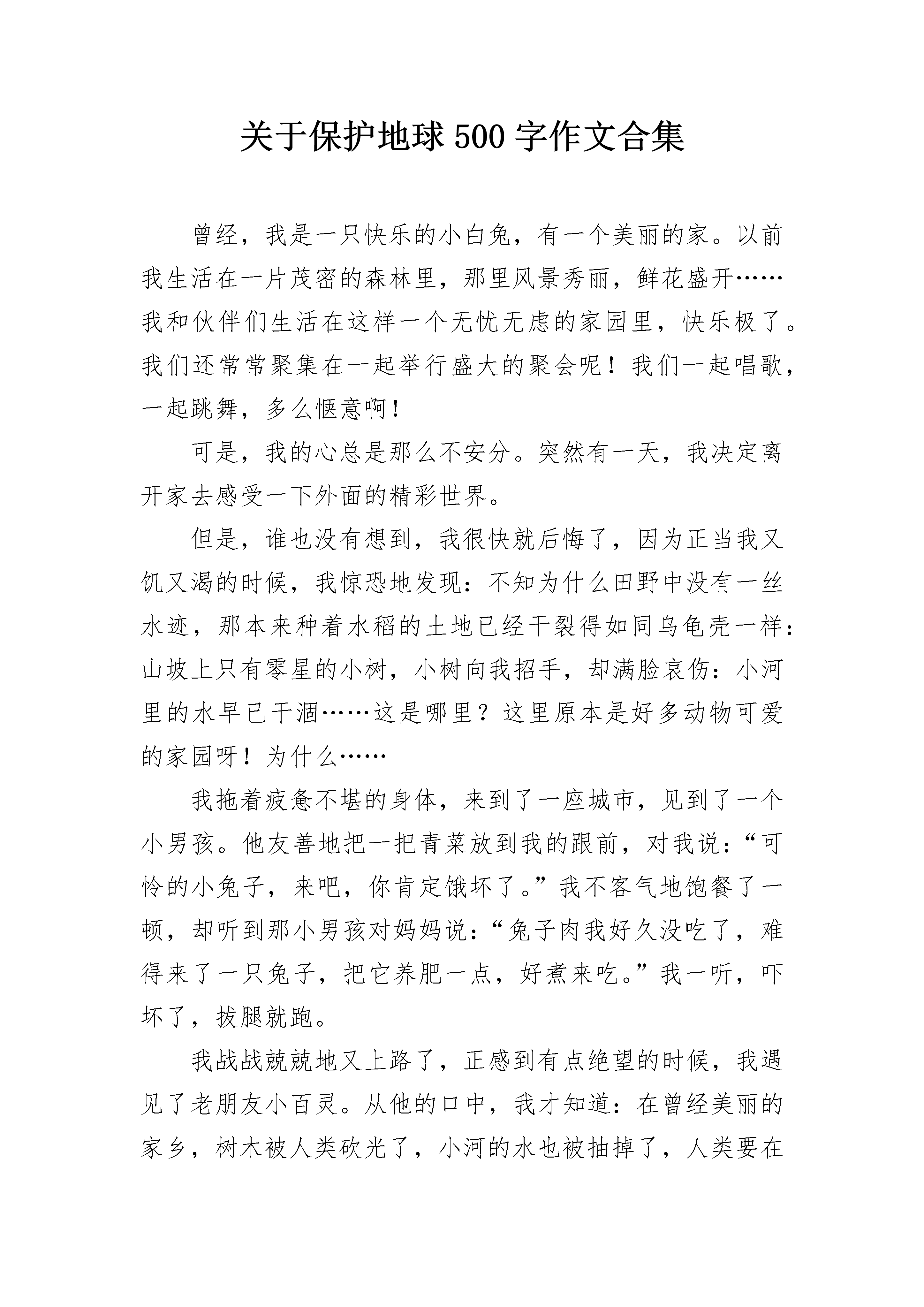 关于保护地球500字作文合集

曾经，我是一只快乐的小白兔，有一个美丽的家。以前我生活在一片茂密的森林里，那里风景秀丽，鲜花盛开……我和伙伴们生活在这样一个无忧无虑的家园里，快乐极了。我们还常常聚集在一起举行盛大的聚会呢！我们一起唱歌，一起跳舞，多么惬意啊！

可是，我的心总是那么不安分。突然有一天，我决定离开家去感受一下外面的精彩世界。

但是，谁也没有想到，我很快就后悔了，因为正当我又饥又渴的时候，我惊恐地发现：不知为什么田野中没有一丝水迹，那本来种着水稻的土地已经干裂得如同乌龟壳一样：山坡上只有零星的小树，小树向我招手，却满脸哀伤：小河里的水早已干涸……这是哪里？这里原本是好多动物可爱的家园呀！为什么……

我拖着疲惫不堪的身体，来到了一座城市，见到了一个小男孩。他友善地把一把青菜放到我的跟前，对我说：“可怜的小兔子，来吧，你肯定饿坏了。”我不客气地饱餐了一顿，却听到那小男孩对妈妈说：“兔子肉我好久没吃了，难得来了一只兔子，把它养肥一点，好煮来吃。”我一听，吓坏了，拔腿就跑。

我战战兢兢地又上路了，正感到有点绝望的时候，我遇见了老朋友小百灵。从他的口中，我才知道：在曾经美丽的家乡，树木被人类砍光了，小河的水也被抽掉了，人类要在